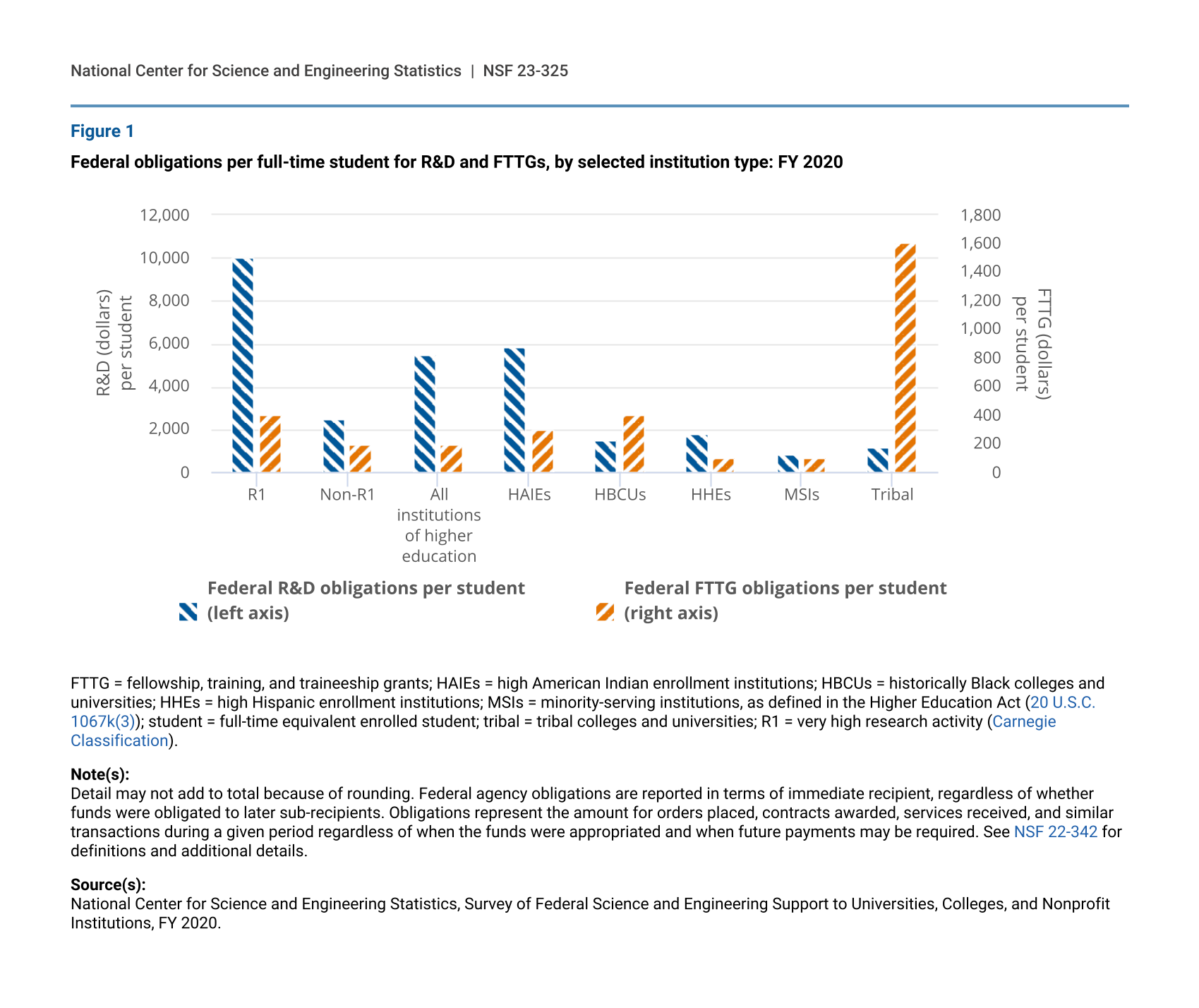 National Center for Science and Engineering Statistics | NSF 23-325

Figure 1

Federal obligations per full-time student for R&D and FTTGs, by selected institution type: FY 2020

R&D (dollars) per student

12,000
10,000
8,000
6,000
4,000
2,000
0

FTTG (dollars) per student

1,800
1,600
1,400
1,200
1,000
800
600
400
200
0

R1
Non-R1
All institutions of higher education
HAIEs
HBCUs
HHEs
MSIs
Tribal

Federal R&D obligations per student (left axis)

Federal FTTG obligations per student (right axis)

FTTG = fellowship, training, and traineeship grants; HAIEs = high American Indian enrollment institutions; HBCUs = historically Black colleges and universities; HHEs = high Hispanic enrollment institutions; MSIs = minority-serving institutions, as defined in the Higher Education Act (20 U.S.C. 1067k(3)); student = full-time equivalent enrolled student; tribal = tribal colleges and universities; R1 = very high research activity (Carnegie Classification).

Note(s):
Detail may not add to total because of rounding. Federal agency obligations are reported in terms of immediate recipient, regardless of whether funds were obligated to later sub-recipients. Obligations represent the amount for orders placed, contracts awarded, services received, and similar transactions during a given period regardless of when the funds were appropriated and when future payments may be required. See NSF 22-342 for definitions and additional details.

Source(s):
National Center for Science and Engineering Statistics, Survey of Federal Science and Engineering Support to Universities, Colleges, and Nonprofit Institutions, FY 2020.